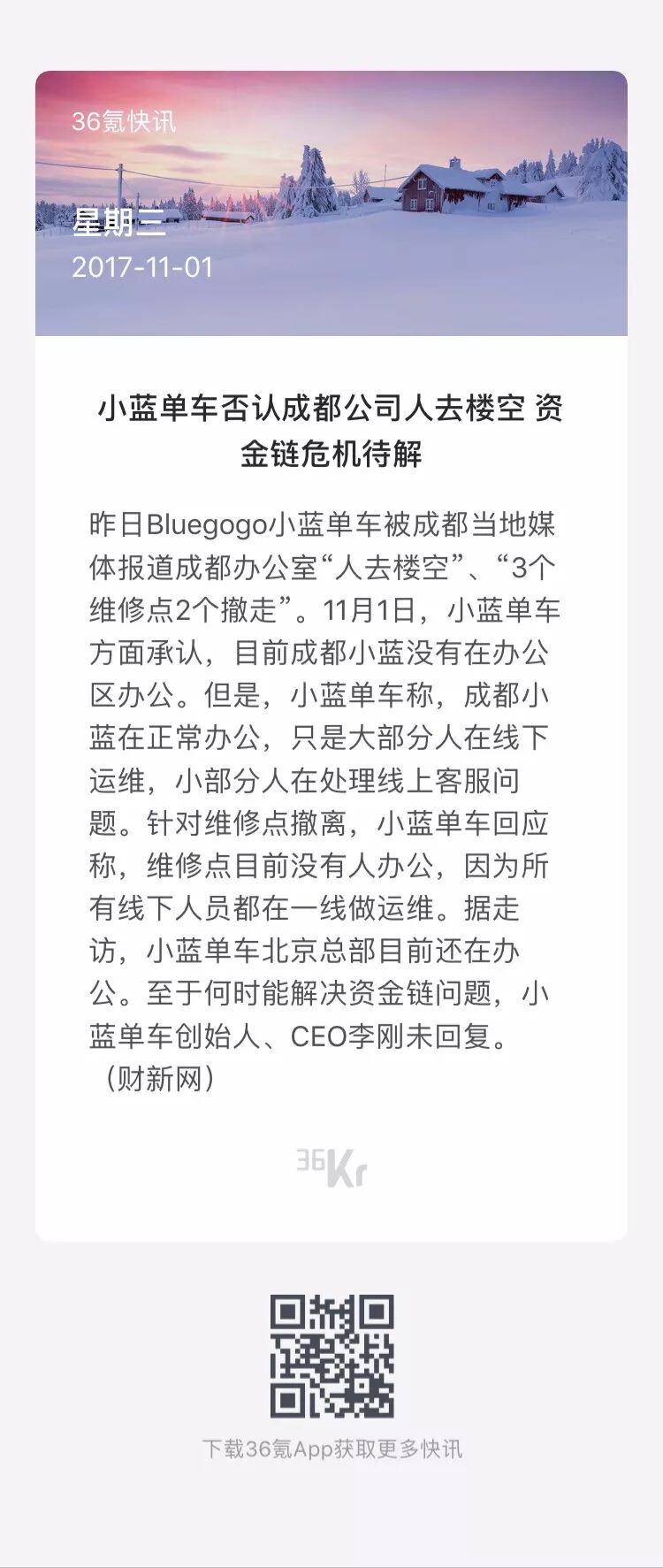 36氪快讯

星期三

2017-11-01

小蓝单车否认成都公司人去楼空 资金链危机待解

昨日Bluegogo小蓝单车被成都当地媒体报道成都办公室“人去楼空”、“3个维修点2个撤走”。11月1日，小蓝单车方面承认，目前成都小蓝没有在办公区办公。但是，小蓝单车称，成都小蓝在正常办公，只是大部分人在线下运维，小部分人在处理线上客服问题。针对维修点撤离，小蓝单车回应称，维修点目前没有人办公，因为所有线下人员都在一线做运维。据走访，小蓝单车北京总部目前还在办公。至于何时能解决资金链问题，小蓝单车创始人、CEO李刚未回复。（财新网）

36Kr

下载36氪App获取更多快讯